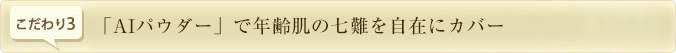 こだわり3

「AIパウダー」で年齢肌の七難を自在にカバー